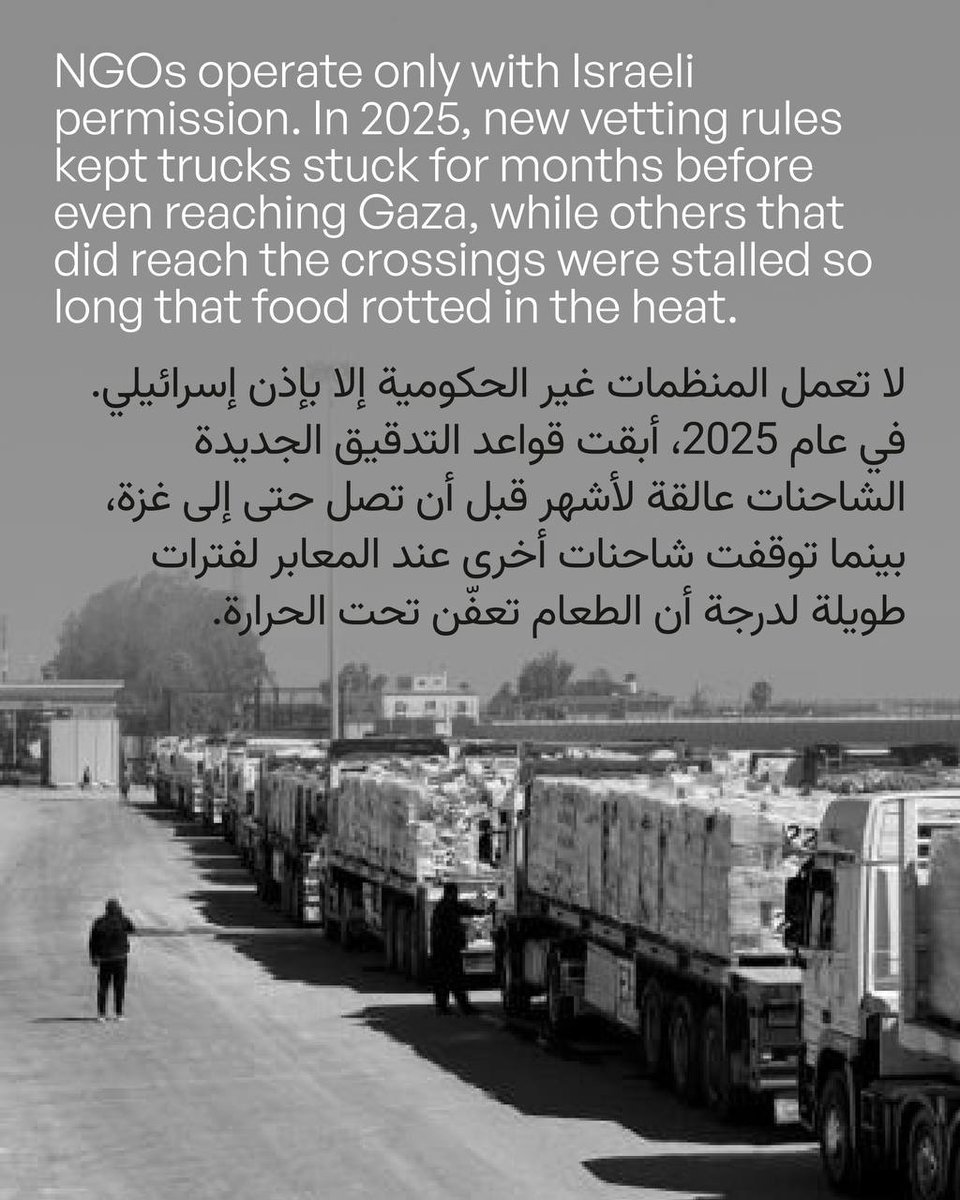 NGOs operate only with Israeli permission. In 2025, new vetting rules kept trucks stuck for months before even reaching Gaza, while others that did reach the crossings were stalled so long that food rotted in the heat.

لا تعمل المنظمات غير الحكومية إلا بإذن إسرائيلي. في عام 2025، أبقت قواعد التدقيق الجديدة الشاحنات عالقة لأشهر قبل أن تصل حتى إلى غزة، بينما توقفت شاحنات أخرى عند المعابر لفترات طويلة لدرجة أن الطعام تعفّن تحت الحرارة.